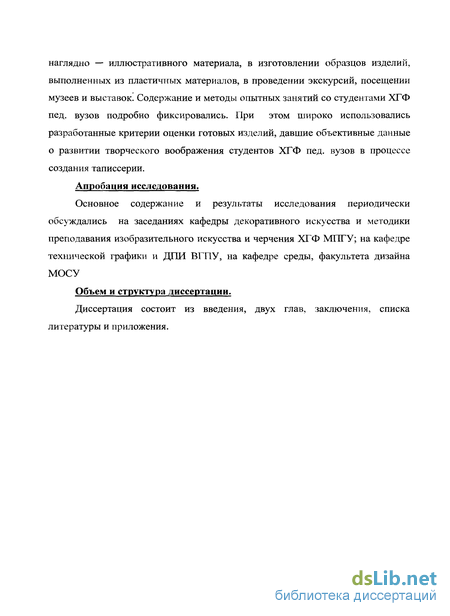 наглядно — иллюстративного материала, в изготовлении образцов изделий, выполненных из пластичных материалов, в проведении экскурсий, посещении музеев и выставок. Содержание и методы опытных занятий со студентами ХГФ пед. вузов подробно фиксировались. При этом широко использовались разработанные критерии оценки готовых изделий, давшие объективные данные о развитии творческого воображения студентов ХГФ пед. вузов в процессе создания таписсерии.

Апробация исследования.

Основное содержание и результаты исследования периодически обсуждались на заседаниях кафедры декоративного искусства и методики преподавания изобразительного искусства и черчения ХГФ МПГУ; на кафедре технической графики и ДПИ ВГПУ, на кафедре среды, факультета дизайна МОСУ

Объем и структура диссертации.

Диссертация состоит из введения, двух глав, заключения, списка литературы и приложения.

dsLib.net
библиотека диссертаций